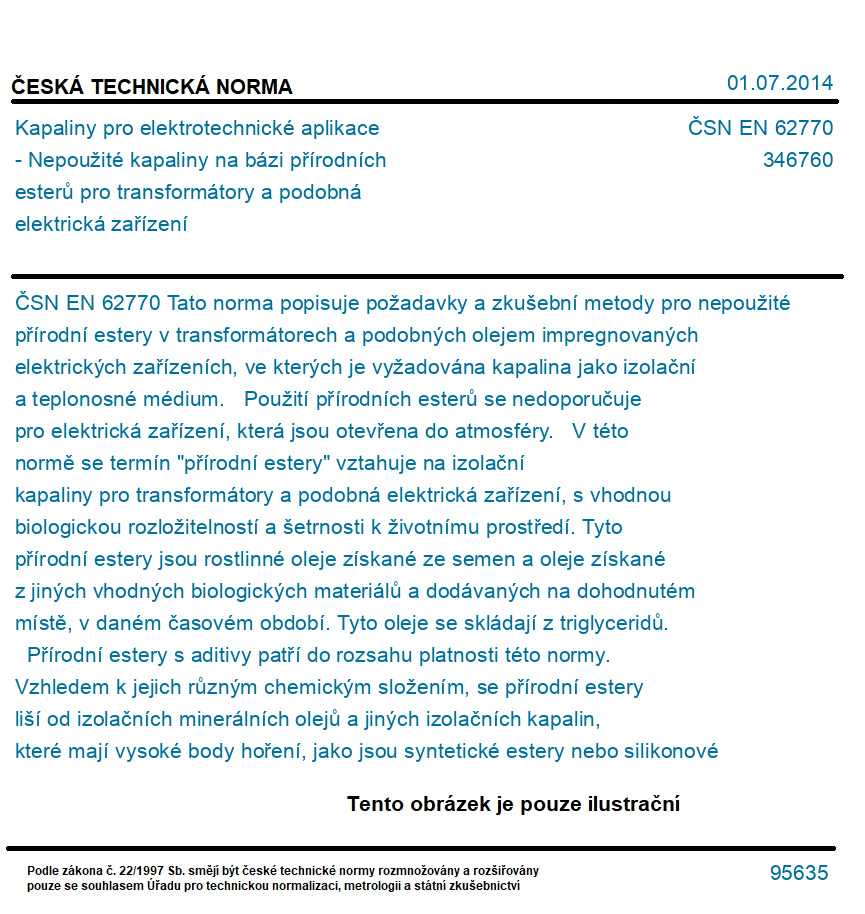 ČESKÁ TECHNICKÁ NORMA

01.07.2014

Kapaliny pro elektrotechnické aplikace - Nepoužité kapaliny na bázi přírodních esterů pro transformátory a podobná elektrická zařízení

ČSN EN 62770
346760

ČSN EN 62770 Tato norma popisuje požadavky a zkušební metody pro nepoužité přírodní estery v transformátorech a podobných olejem impregnovaných elektrických zařízeních, ve kterých je vyžadována kapalina jako izolační a teplonosné médium. Použití přírodních esterů se nedoporučuje pro elektrická zařízení, která jsou otevřena do atmosféry. V této normě se termín "přírodní estery" vztahuje na izolační kapaliny pro transformátory a podobná elektrická zařízení, s vhodnou biologickou rozložitelností a šetrnosti k životnímu prostředí. Tyto přírodní estery jsou rostlinné oleje získané ze semen a oleje získané z jiných vhodných biologických materiálů a dodávaných na dohodnutém místě, v daném časovém období. Tyto oleje se skládají z triglyceridů. Přírodní estery s aditivy patří do rozsahu platnosti této normy. Vzhledem k jejich různým chemickým složením, se přírodní estery liší od izolačních minerálních olejů a jiných izolačních kapalin, které mají vysoké body hoření, jako jsou syntetické estery nebo silikonové

Tento obrázek je pouze ilustrační

Podle zákona č. 22/1997 Sb. smějí být české technické normy rozmnožovány a rozšiřovány pouze se souhlasem Úřadu pro technickou normalizaci, metrologii a státní zkušebnictví

95635